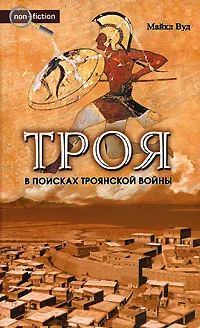 non-fiction

Майкл Вуд

ТРОЯ

В ПОИСКАХ ТРОЯНСКОЙ ВОЙНЫ